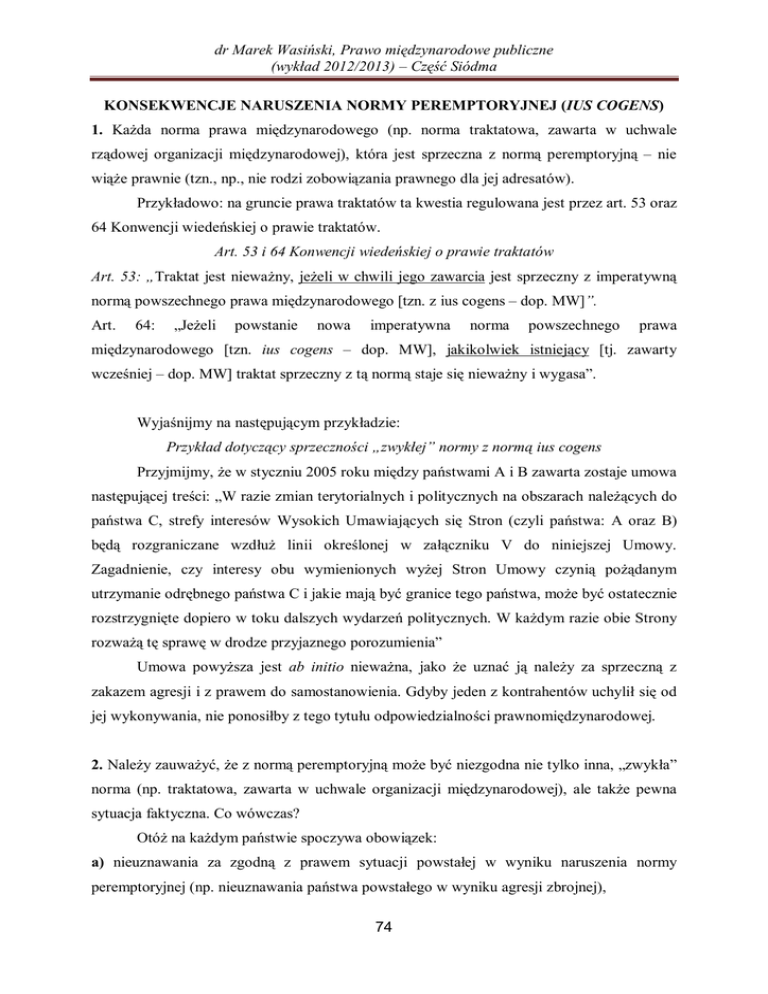 dr Marek Wasiński, Prawo międzynarodowe publiczne
(wykład 2012/2013) – Część Siódma

KONSEKWENCJE NARUSZENIA NORMY PEREMPTORYJNEJ (IUS COGENS)

1. Każda norma prawa międzynarodowego (np. norma traktatowa, zawarta w uchwale rządowej organizacji międzynarodowej), która jest sprzeczna z normą peremptoryjną – nie wiąże prawnie (tzn., np., nie rodzi zobowiązania prawnego dla jej adresatów).

Przykładowo: na gruncie prawa traktatów ta kwestia regulowana jest przez art. 53 oraz 64 Konwencji wiedeńskiej o prawie traktatów.

Art. 53 i 64 Konwencji wiedeńskiej o prawie traktatów

Art. 53: „Traktat jest nieważny, jeżeli w chwili jego zawarcia jest sprzeczny z imperatywną normą powszechnego prawa międzynarodowego [tzn. z ius cogens – dop. MW]”.

Art. 64: „Jeżeli powstanie nowa imperatywna norma powszechnego prawa międzynarodowego [tzn. ius cogens – dop. MW], jakikolwiek istniejący [tj. zawarty wcześniej – dop. MW] traktat sprzeczny z tą normą staje się nieważny i wygasa”.

Wyjaśnijmy na następującym przykładzie:

Przykład dotyczący sprzeczności „zwykłej” normy z normą ius cogens

Przyjmijmy, że w styczniu 2005 roku między państwami A i B zawarta zostaje umowa następującej treści: „W razie zmian terytorialnych i politycznych na obszarach należących do państwa C, strefy interesów Wysokich Umawiających się Stron (czyli państwa: A oraz B) będą rozgraniczane wzdłuż linii określonej w załączniku V do niniejszej Umowy. Zagadnienie, czy interesy obu wymienionych wyżej Stron Umowy czynią pożądanym utrzymanie odrębnego państwa C i jakie mają być granice tego państwa, może być ostatecznie rozstrzygnięte dopiero w toku dalszych wydarzeń politycznych. W każdym razie obie Strony rozważą tę sprawę w drodze przyjaznego porozumienia”

Umowa powyższa jest ab initio nieważna, jako że uznać ją należy za sprzeczną z zakazem agresji i z prawem do samostanowienia. Gdyby jeden z kontrahentów uchylił się od jej wykonywania, nie ponosiłby z tego tytułu odpowiedzialności prawnomiędzynarodowej.

2. Należy zauważyć, że z normą peremptoryjną może być niezgodna nie tylko inna, „zwykła” norma (np. traktatowa, zawarta w uchwale organizacji międzynarodowej), ale także pewna sytuacja faktyczna. Co wówczas?

Otóż na każdym państwie spoczywa obowiązek:

a) nieuznawania za zgodną z prawem sytuacji powstałej w wyniku naruszenia normy peremptoryjnej (np. nieuznawania państwa powstałego w wyniku agresji zbrojnej),

74